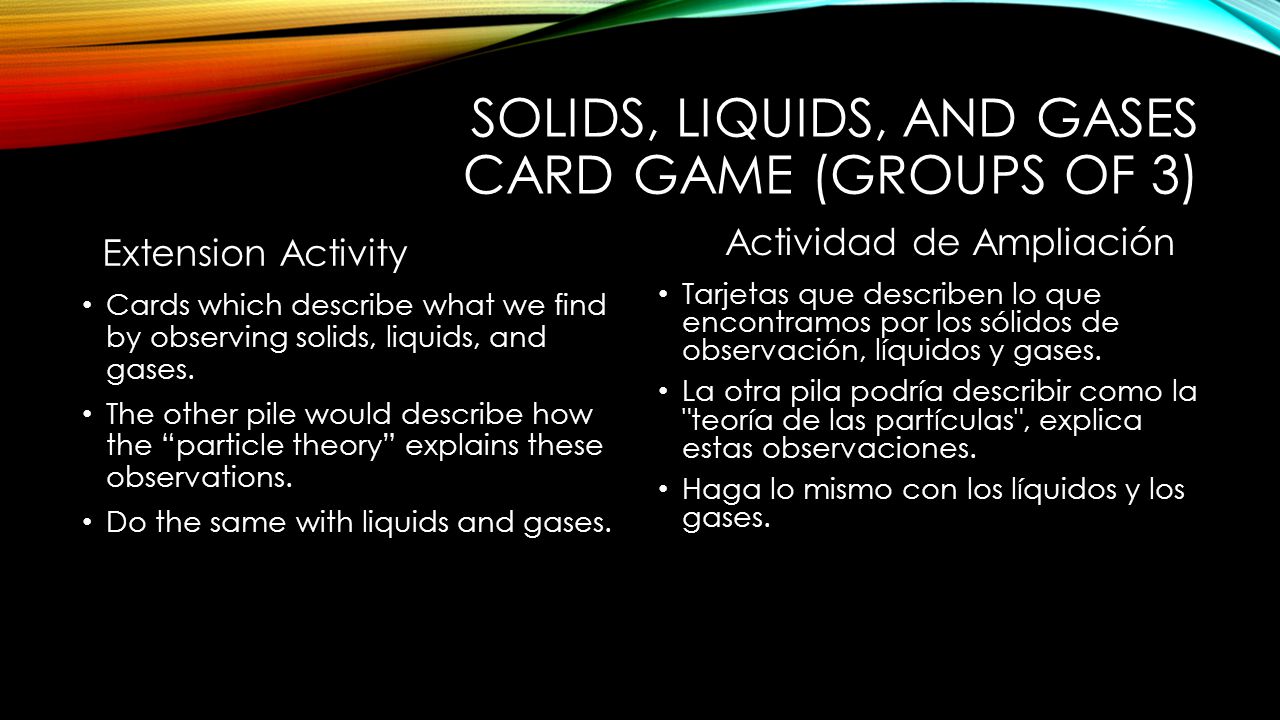 SOLIDS, LIQUIDS, AND GASES CARD GAME (GROUPS OF 3)

Extension Activity

• Cards which describe what we find by observing solids, liquids, and gases.
• The other pile would describe how the “particle theory” explains these observations.
• Do the same with liquids and gases.

Actividad de Ampliación

• Tarjetas que describen lo que encontramos por los sólidos de observación, líquidos y gases.
• La otra pila podría describir como la "teoría de las partículas", explica estas observaciones.
• Haga lo mismo con los líquidos y los gases.